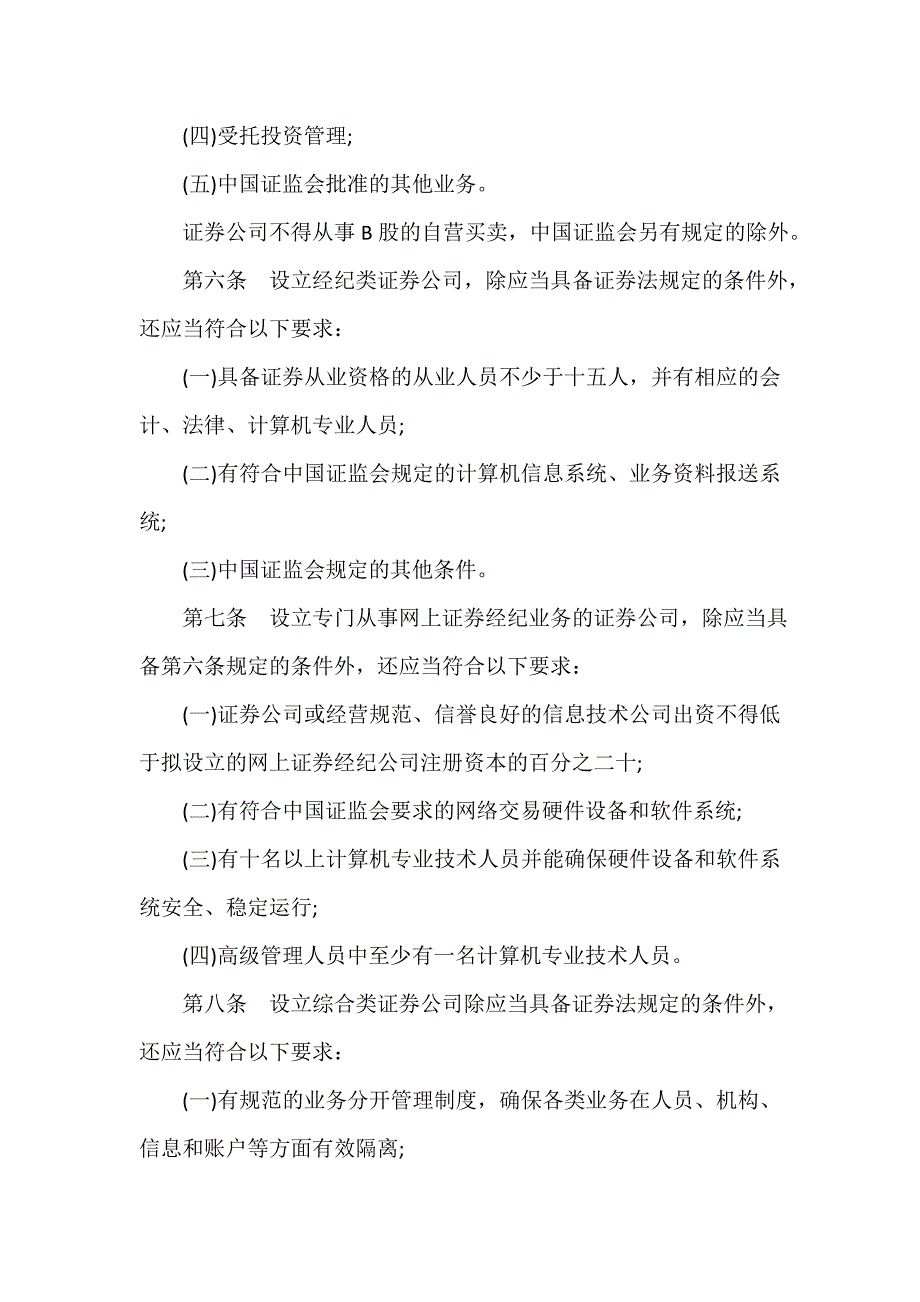 (四)受托投资管理;

(五)中国证监会批准的其他业务。

证券公司不得从事 B 股的自营买卖，中国证监会另有规定的除外。

第六条　设立经纪类证券公司，除应当具备证券法规定的条件外，还应当符合以下要求：

(一)具备证券从业资格的从业人员不少于十五人，并有相应的会计、法律、计算机专业人员;

(二)有符合中国证监会规定的计算机信息系统、业务资料报送系统;

(三)中国证监会规定的其他条件。

第七条　设立专门从事网上证券经纪业务的证券公司，除应当具备第六条规定的条件外，还应当符合以下要求：

(一)证券公司或经营规范、信誉良好的信息技术公司出资不得低于拟设立的网上证券经纪公司注册资本的百分之二十;

(二)有符合中国证监会要求的网络交易硬件设备和软件系统;

(三)有十名以上计算机专业技术人员并能确保硬件设备和软件系统安全、稳定运行;

(四)高级管理人员中至少有一名计算机专业技术人员。

第八条　设立综合类证券公司除应当具备证券法规定的条件外，还应当符合以下要求：

(一)有规范的业务分开管理制度，确保各类业务在人员、机构、信息和账户等方面有效隔离;